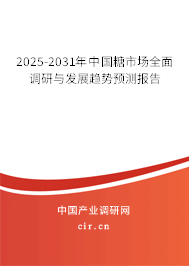 2025-2031年中国糖市场全面调研与发展趋势预测报告

中国产业调研网

cir.cn